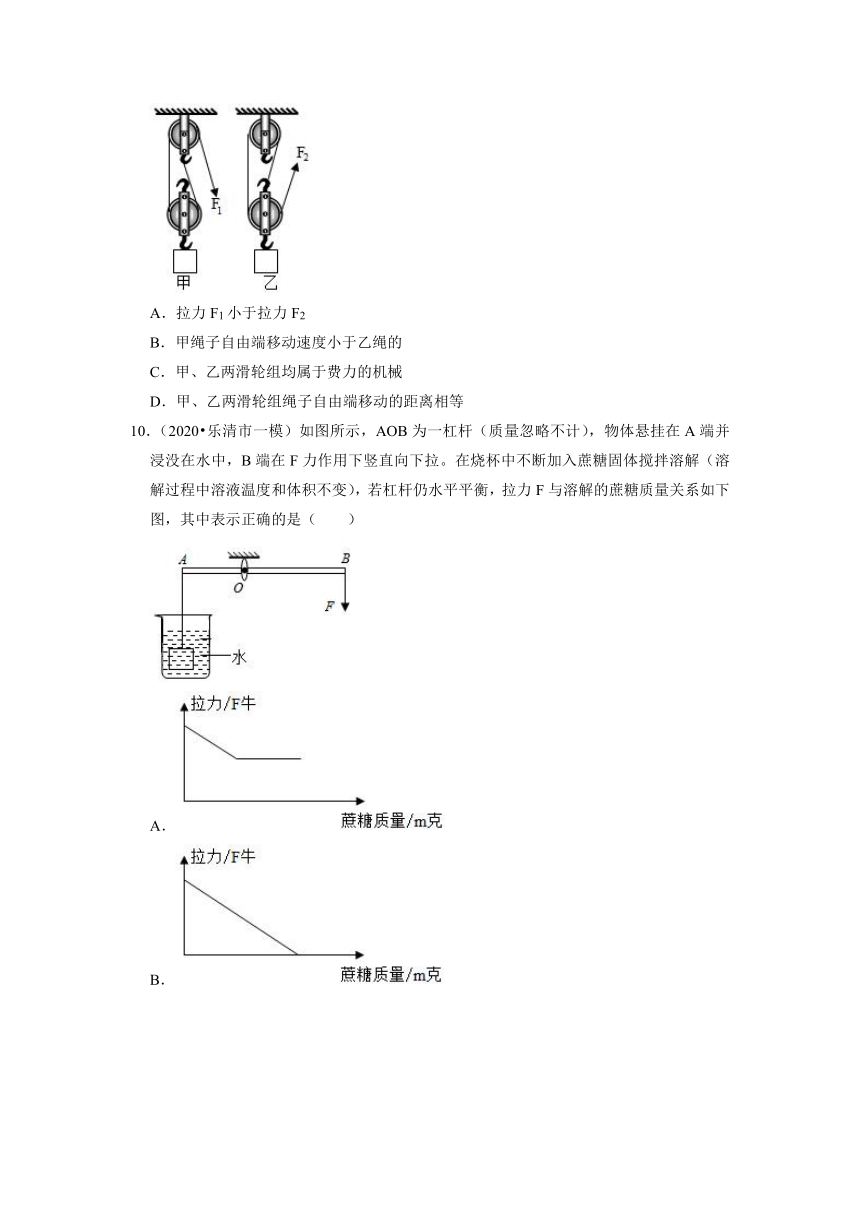 $F_1$

$F_2$

甲

乙

A．拉力 $F_1$ 小于拉力 $F_2$

B．甲绳子自由端移动速度小于乙绳的

C．甲、乙两滑轮组均属于费力的机械

D．甲、乙两滑轮组绳子自由端移动的距离相等

10．（2020•乐清市一模）如图所示，AOB 为一杠杆（质量忽略不计），物体悬挂在 A 端并浸没在水中，B 端在 F 力作用下竖直向下拉。在烧杯中不断加入蔗糖固体搅拌溶解（溶解过程中溶液温度和体积不变），若杠杆仍水平平衡，拉力 F 与溶解的蔗糖质量关系如下图，其中表示正确的是（　　）

A

O

B

F

水

拉力/F牛

蔗糖质量/m克

A．

拉力/F牛

蔗糖质量/m克

B．